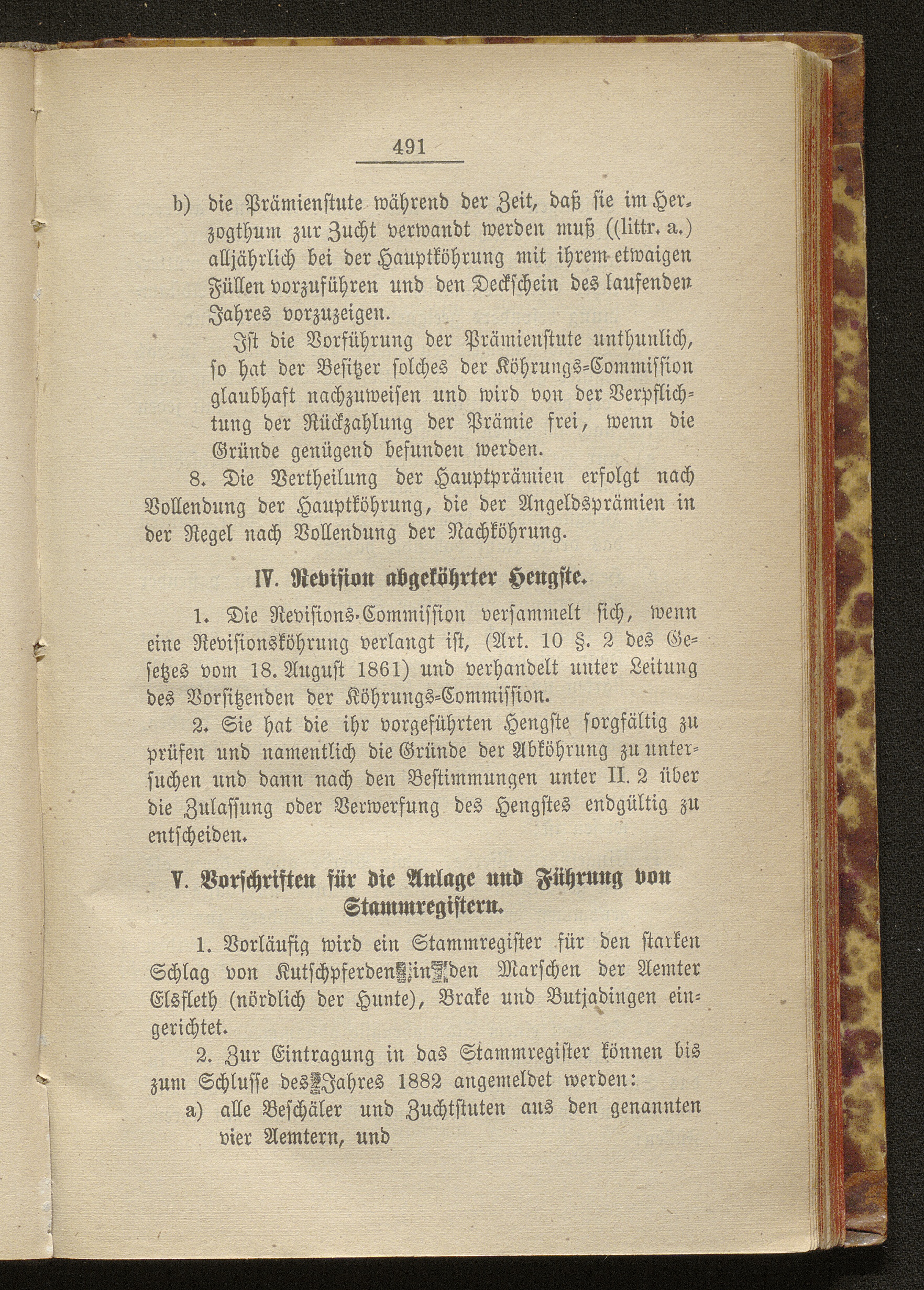 491

b) die Prämienstute während der Zeit, daß sie im Herzogthum zur Zucht verwandt werden muß ((littr. a.) alljährlich bei der Hauptköhrung mit ihrem etwaigen Füllen vorzuführen und den Deckschein des laufenden Jahres vorzuzeigen.

Ist die Vorführung der Prämienstute unthunlich, so hat der Besitzer solches der Köhrungs-Commission glaubhaft nachzuweisen und wird von der Verpflichtung der Rückzahlung der Prämie frei, wenn die Gründe genügend befunden werden.

8. Die Vertheilung der Hauptprämien erfolgt nach Vollendung der Hauptköhrung, die der Angeldsprämien in der Regel nach Vollendung der Nachköhrung.

IV. Revision abgeköhrter Hengste.

1. Die Revisions-Commission versammelt sich, wenn eine Revisionsköhrung verlangt ist, (Art. 10 §. 2 des Gesetzes vom 18. August 1861) und verhandelt unter Leitung des Vorsitzenden der Köhrungs-Commission.

2. Sie hat die ihr vorgeführten Hengste sorgfältig zu prüfen und namentlich die Gründe der Abköhrung zu untersuchen und dann nach den Bestimmungen unter II. 2 über die Zulassung oder Verwerfung des Hengstes endgültig zu entscheiden.

V. Vorschriften für die Anlage und Führung von Stammregistern.

1. Vorläufig wird ein Stammregister für den starken Schlag von Kutschpferden in den Marschen der Aemter Elsfleth (nördlich der Hunte), Brake und Butjadingen eingerichtet.

2. Zur Eintragung in das Stammregister können bis zum Schlusse des Jahres 1882 angemeldet werden:

a) alle Beschäler und Zuchtstuten aus den genannten vier Aemtern, und